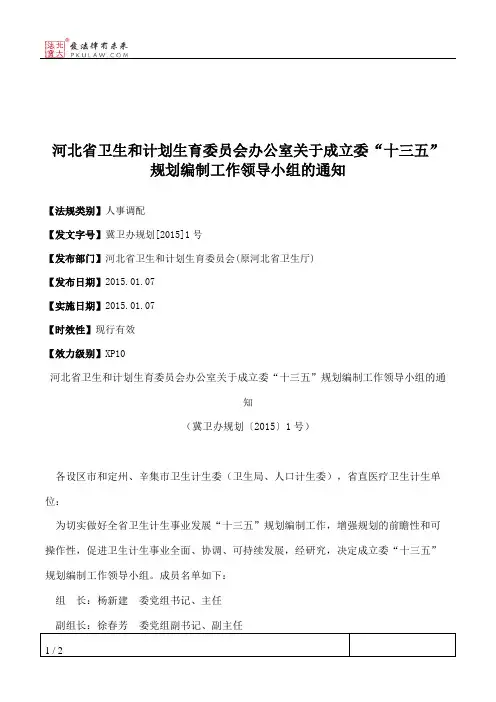 北大法宝 发法律有未来 PKULAW.COM

河北省卫生和计划生育委员会办公室关于成立委“十三五”规划编制工作领导小组的通知

【法规类别】人事调配

【发文字号】冀卫办规划[2015]1号

【发布部门】河北省卫生和计划生育委员会(原河北省卫生厅)

【发布日期】2015.01.07

【实施日期】2015.01.07

【时效性】现行有效

【效力级别】XP10

河北省卫生和计划生育委员会办公室关于成立委“十三五”规划编制工作领导小组的通知

（冀卫办规划〔2015〕1号）

各设区市和定州、辛集市卫生计生委（卫生局、人口计生委），省直医疗卫生计生单位：

为切实做好全省卫生计生事业发展“十三五”规划编制工作，增强规划的前瞻性和可操作性，促进卫生计生事业全面、协调、可持续发展，经研究，决定成立委“十三五”规划编制工作领导小组。成员名单如下：

组　长：杨新建　委党组书记、主任

副组长：徐春芳　委党组副书记、副主任

1 / 2